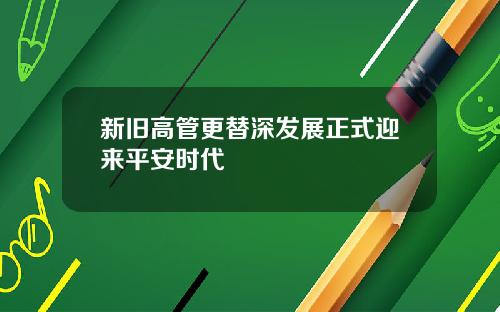 新旧高管更替深发展正式迎来平安时代